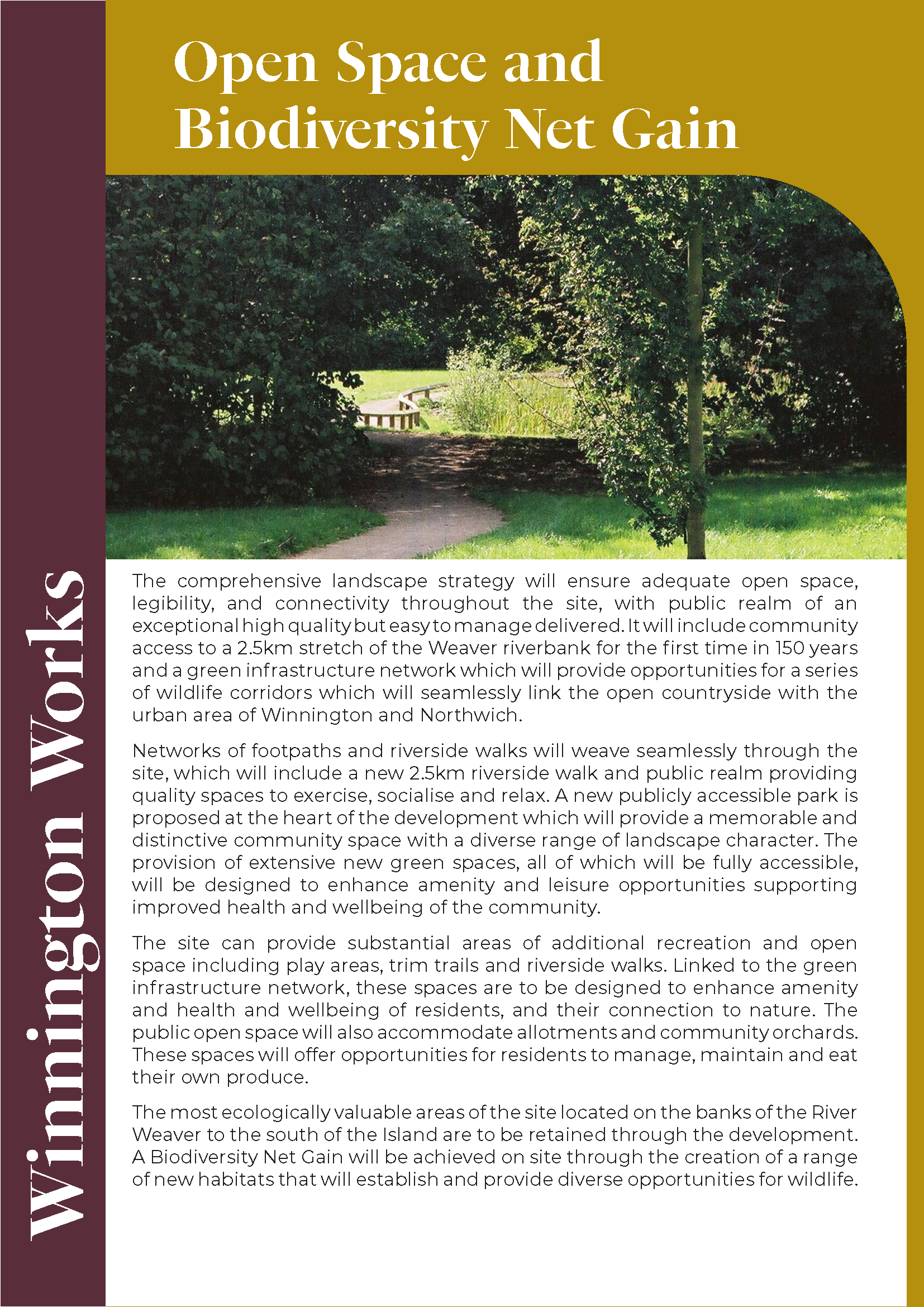 Open Space and Biodiversity Net Gain

Winnington Works

The comprehensive landscape strategy will ensure adequate open space, legibility, and connectivity throughout the site, with public realm of an exceptional high quality but easy to manage delivered. It will include community access to a 2.5km stretch of the Weaver riverbank for the first time in 150 years and a green infrastructure network which will provide opportunities for a series of wildlife corridors which will seamlessly link the open countryside with the urban area of Winnington and Northwich.

Networks of footpaths and riverside walks will weave seamlessly through the site, which will include a new 2.5km riverside walk and public realm providing quality spaces to exercise, socialise and relax. A new publicly accessible park is proposed at the heart of the development which will provide a memorable and distinctive community space with a diverse range of landscape character. The provision of extensive new green spaces, all of which will be fully accessible, will be designed to enhance amenity and leisure opportunities supporting improved health and wellbeing of the community.

The site can provide substantial areas of additional recreation and open space including play areas, trim trails and riverside walks. Linked to the green infrastructure network, these spaces are to be designed to enhance amenity and health and wellbeing of residents, and their connection to nature. The public open space will also accommodate allotments and community orchards. These spaces will offer opportunities for residents to manage, maintain and eat their own produce.

The most ecologically valuable areas of the site located on the banks of the River Weaver to the south of the Island are to be retained through the development. A Biodiversity Net Gain will be achieved on site through the creation of a range of new habitats that will establish and provide diverse opportunities for wildlife.